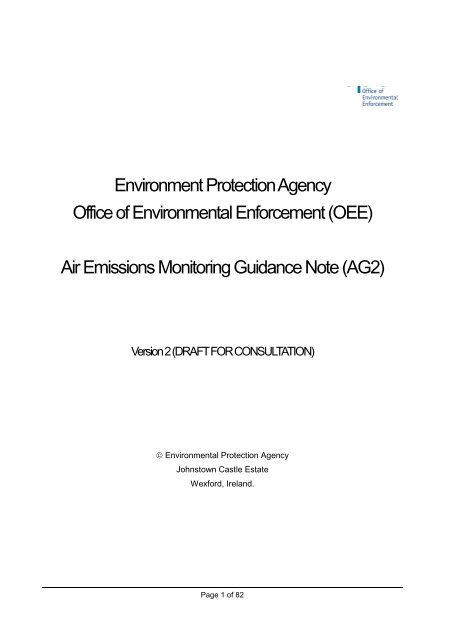 Office of Environmental Enforcement

Environment Protection Agency
Office of Environmental Enforcement (OEE)

Air Emissions Monitoring Guidance Note (AG2)

Version 2 (DRAFT FOR CONSULTATION)

© Environmental Protection Agency
Johnstown Castle Estate
Wexford, Ireland.

Page 1 of 82